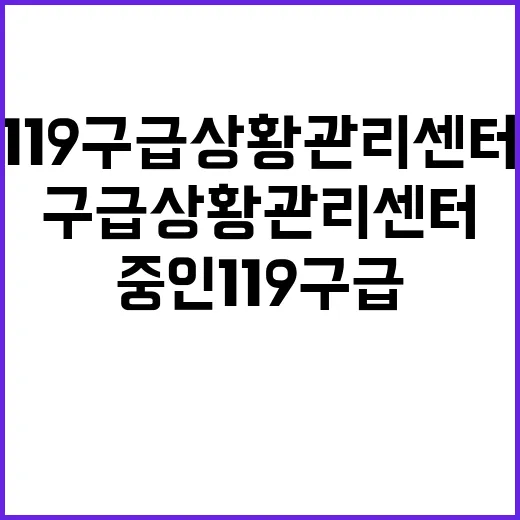 119구급상황관리센터 구급상황관리센터 중인119구급